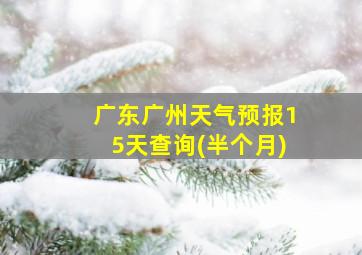 广东广州天气预报15天查询(半个月)